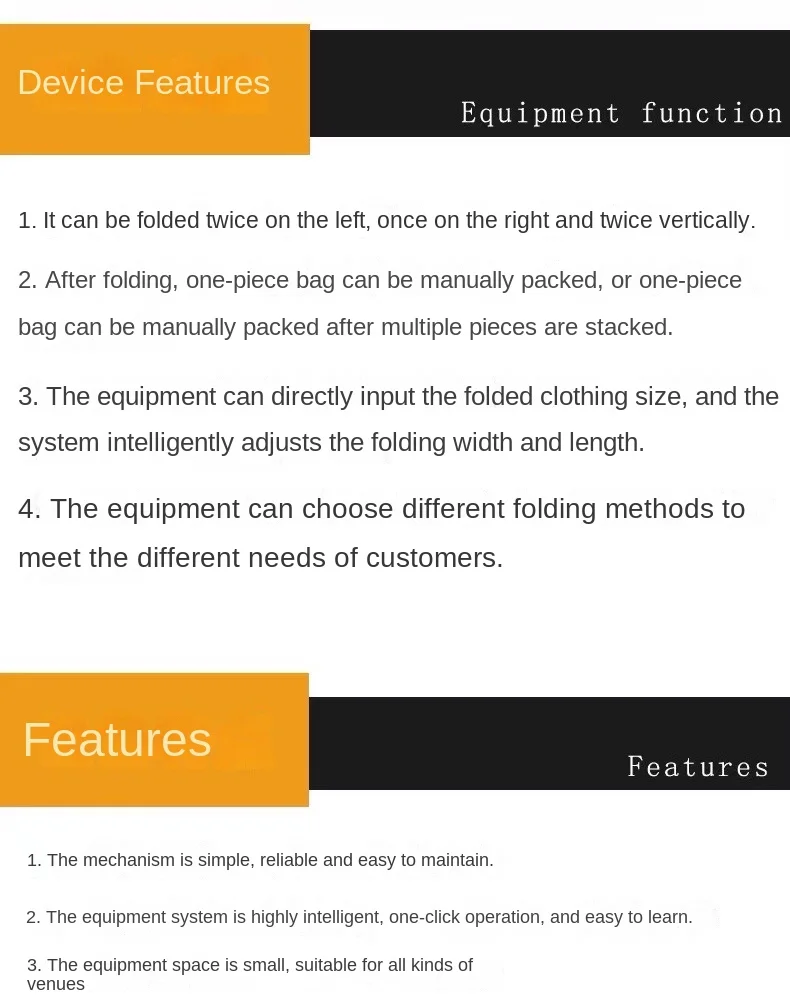 Device Features

Equipment function

1. It can be folded twice on the left, once on the right and twice vertically.

2. After folding, one-piece bag can be manually packed, or one-piece bag can be manually packed after multiple pieces are stacked.

3. The equipment can directly input the folded clothing size, and the system intelligently adjusts the folding width and length.

4. The equipment can choose different folding methods to meet the different needs of customers.

Features

Features

1. The mechanism is simple, reliable and easy to maintain.

2. The equipment system is highly intelligent, one-click operation, and easy to learn.

3. The equipment space is small, suitable for all kinds of venues